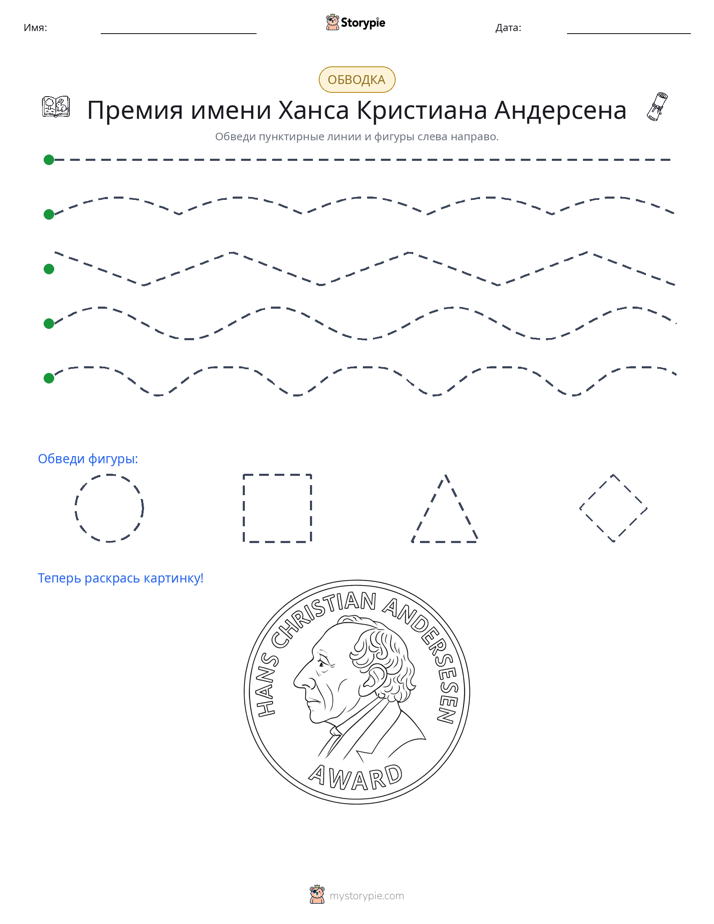 Имя: ____ Storypie Дата: ____

ОБВОДКА

Премия имени Ханса Кристиана Андерсена

Обведи пунктирные линии и фигуры слева направо.

Обведи фигуры:

Теперь раскрась картинку!

HANS CHRISTIAN ANDERSESEN

AWARD

mystorypie.com